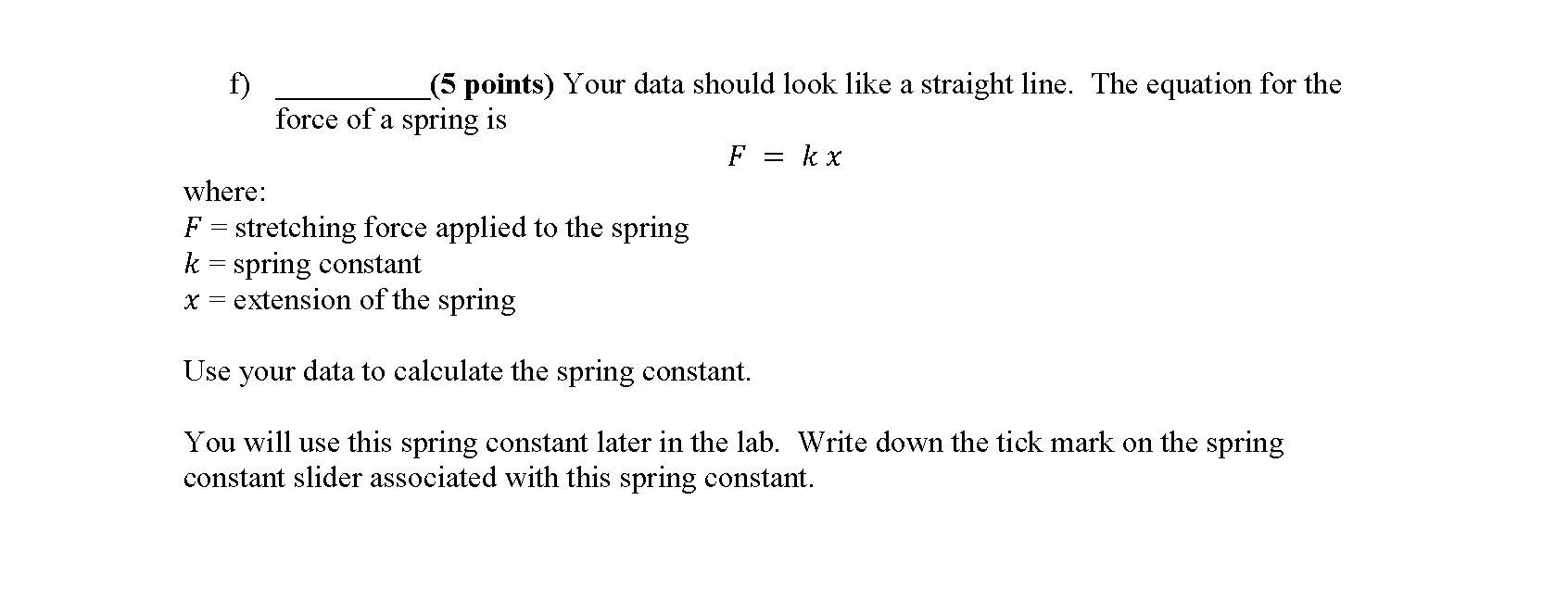 f) __________(5 points) Your data should look like a straight line. The equation for the force of a spring is

$F = k x$

where:
$F$ = stretching force applied to the spring
$k$ = spring constant
$x$ = extension of the spring

Use your data to calculate the spring constant.

You will use this spring constant later in the lab. Write down the tick mark on the spring constant slider associated with this spring constant.